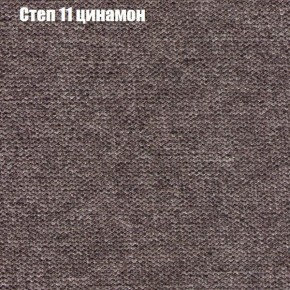 Степ 11 цинамон